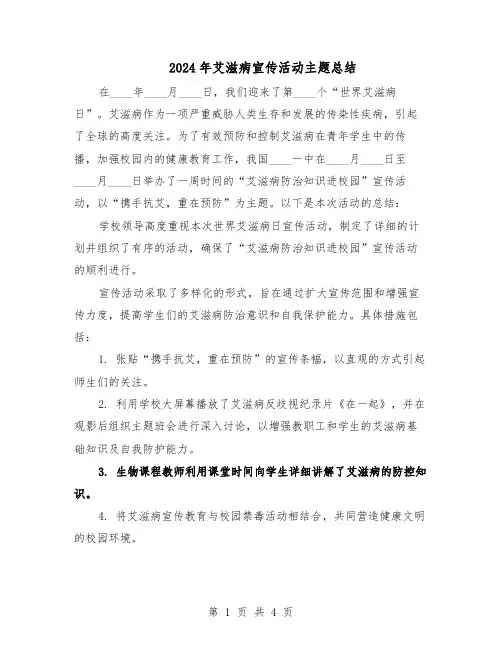 2024年艾滋病宣传活动主题总结

在____年____月____日，我们迎来了第____个“世界艾滋病日”。艾滋病作为一项严重威胁人类生存和发展的传染性疾病，引起了全球的高度关注。为了有效预防和控制艾滋病在青年学生中的传播，加强校园内的健康教育工作，我国____一中在____月____日至____月____日举办了一周时间的“艾滋病防治知识进校园”宣传活动，以“携手抗艾，重在预防”为主题。以下是本次活动的总结：

学校领导高度重视本次世界艾滋病日宣传活动，制定了详细的计划并组织了有序的活动，确保了“艾滋病防治知识进校园”宣传活动的顺利进行。

宣传活动采取了多样化的形式，旨在通过扩大宣传范围和增强宣传力度，提高学生们的艾滋病防治意识和自我保护能力。具体措施包括：

1. 张贴“携手抗艾，重在预防”的宣传条幅，以直观的方式引起师生们的关注。

2. 利用学校大屏幕播放了艾滋病反歧视纪录片《在一起》，并在观影后组织主题班会进行深入讨论，以增强教职工和学生的艾滋病基础知识及自我防护能力。

3. 生物课程教师利用课堂时间向学生详细讲解了艾滋病的防控知识。

4. 将艾滋病宣传教育与校园禁毒活动相结合，共同营造健康文明的校园环境。

第 1 页 共 4 页